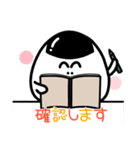 確認します